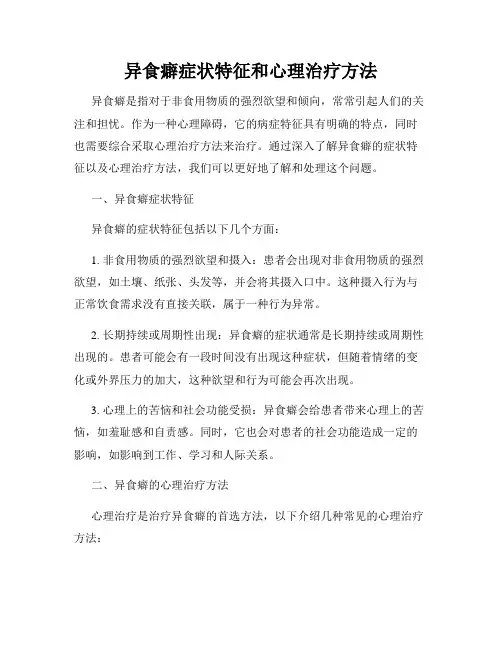 异食癖症状特征和心理治疗方法

异食癖是指对于非食用物质的强烈欲望和倾向，常常引起人们的关注和担忧。作为一种心理障碍，它的病症特征具有明确的特点，同时也需要综合采取心理治疗方法来治疗。通过深入了解异食癖的症状特征以及心理治疗方法，我们可以更好地了解和处理这个问题。

一、异食癖症状特征

异食癖的症状特征包括以下几个方面：

1. 非食用物质的强烈欲望和摄入：患者会出现对非食用物质的强烈欲望，如土壤、纸张、头发等，并会将其摄入口中。这种摄入行为与正常饮食需求没有直接关联，属于一种行为异常。

2. 长期持续或周期性出现：异食癖的症状通常是长期持续或周期性出现的。患者可能会有一段时间没有出现这种症状，但随着情绪的变化或外界压力的加大，这种欲望和行为可能会再次出现。

3. 心理上的苦恼和社会功能受损：异食癖会给患者带来心理上的苦恼，如羞耻感和自责感。同时，它也会对患者的社会功能造成一定的影响，如影响到工作、学习和人际关系。

二、异食癖的心理治疗方法

心理治疗是治疗异食癖的首选方法，以下介绍几种常见的心理治疗方法：